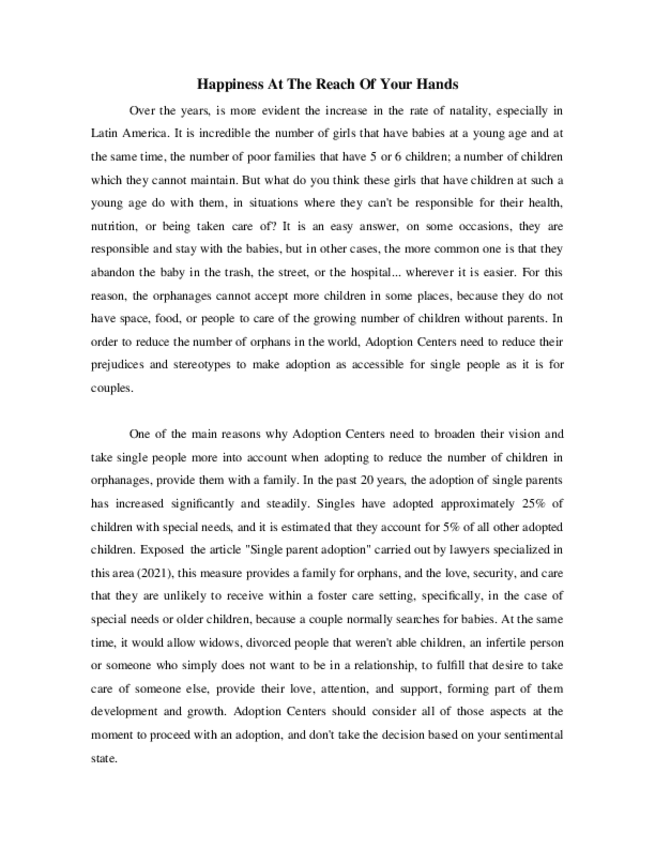 Happiness At The Reach Of Your Hands

Over the years, is more evident the increase in the rate of natality, especially in Latin America. It is incredible the number of girls that have babies at a young age and at the same time, the number of poor families that have 5 or 6 children; a number of children which they cannot maintain. But what do you think these girls that have children at such a young age do with them, in situations where they can't be responsible for their health, nutrition, or being taken care of? It is an easy answer, on some occasions, they are responsible and stay with the babies, but in other cases, the more common one is that they abandon the baby in the trash, the street, or the hospital... wherever it is easier. For this reason, the orphanages cannot accept more children in some places, because they do not have space, food, or people to care of the growing number of children without parents. In order to reduce the number of orphans in the world, Adoption Centers need to reduce their prejudices and stereotypes to make adoption as accessible for single people as it is for couples.

One of the main reasons why Adoption Centers need to broaden their vision and take single people more into account when adopting to reduce the number of children in orphanages, provide them with a family. In the past 20 years, the adoption of single parents has increased significantly and steadily. Singles have adopted approximately 25% of children with special needs, and it is estimated that they account for 5% of all other adopted children. Exposed the article "Single parent adoption" carried out by lawyers specialized in this area (2021), this measure provides a family for orphans, and the love, security, and care that they are unlikely to receive within a foster care setting, specifically, in the case of special needs or older children, because a couple normally searches for babies. At the same time, it would allow widows, divorced people that weren't able children, an infertile person or someone who simply does not want to be in a relationship, to fulfill that desire to take care of someone else, provide their love, attention, and support, forming part of them development and growth. Adoption Centers should consider all of those aspects at the moment to proceed with an adoption, and don't take the decision based on your sentimental state.